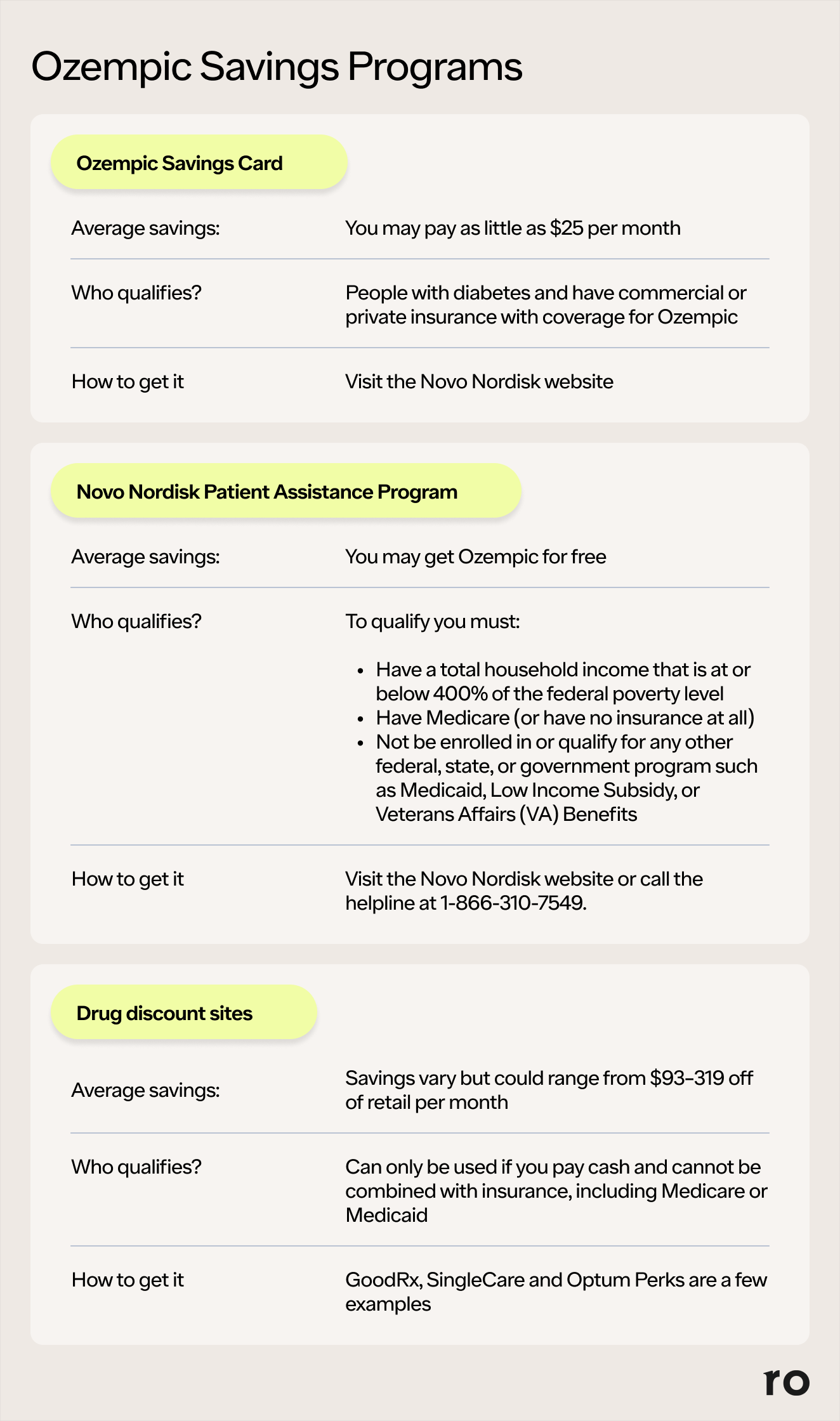 Ozempic Savings Programs

Ozempic Savings Card

| | |
|---|---|
| Average savings: | You may pay as little as \$25 per month |
| Who qualifies? | People with diabetes and have commercial or private insurance with coverage for Ozempic |
| How to get it | Visit the Novo Nordisk website |

Novo Nordisk Patient Assistance Program

| | |
|---|---|
| Average savings: | You may get Ozempic for free |
| Who qualifies? | To qualify you must: • Have a total household income that is at or below 400% of the federal poverty level • Have Medicare (or have no insurance at all) • Not be enrolled in or qualify for any other federal, state, or government program such as Medicaid, Low Income Subsidy, or Veterans Affairs (VA) Benefits |
| How to get it | Visit the Novo Nordisk website or call the helpline at 1-866-310-7549. |

Drug discount sites

| | |
|---|---|
| Average savings: | Savings vary but could range from \$93–319 off of retail per month |
| Who qualifies? | Can only be used if you pay cash and cannot be combined with insurance, including Medicare or Medicaid |
| How to get it | GoodRx, SingleCare and Optum Perks are a few examples |

ro